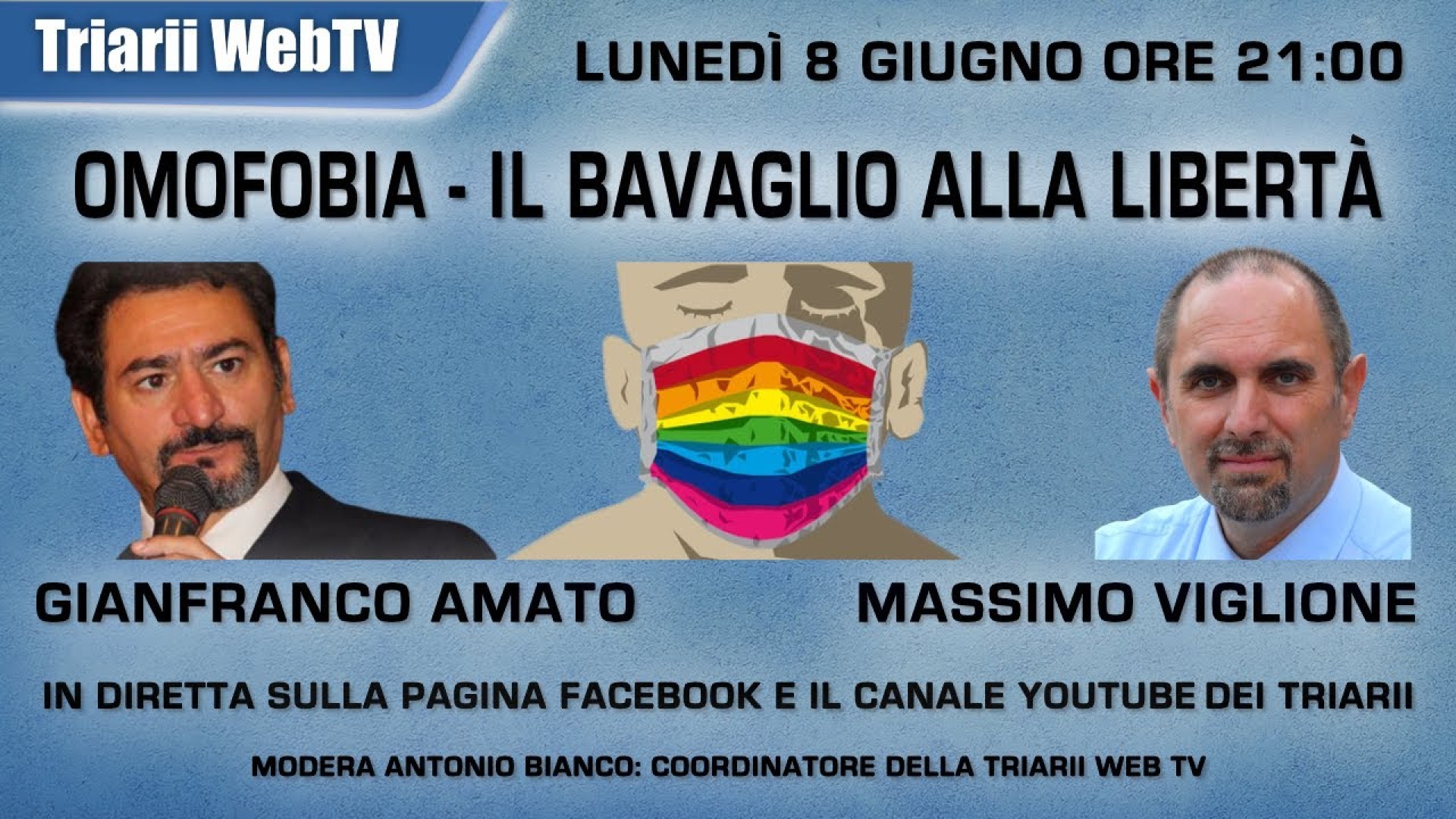 Triarii WebTV

LUNEDÌ 8 GIUGNO ORE 21:00

OMOFOBIA - IL BAVAGLIO ALLA LIBERTÀ

GIANFRANCO AMATO

MASSIMO VIGLIONE

IN DIRETTA SULLA PAGINA FACEBOOK E IL CANALE YOUTUBE DEI TRIARII

MODERA ANTONIO BIANCO: COORDINATORE DELLA TRIARII WEB TV